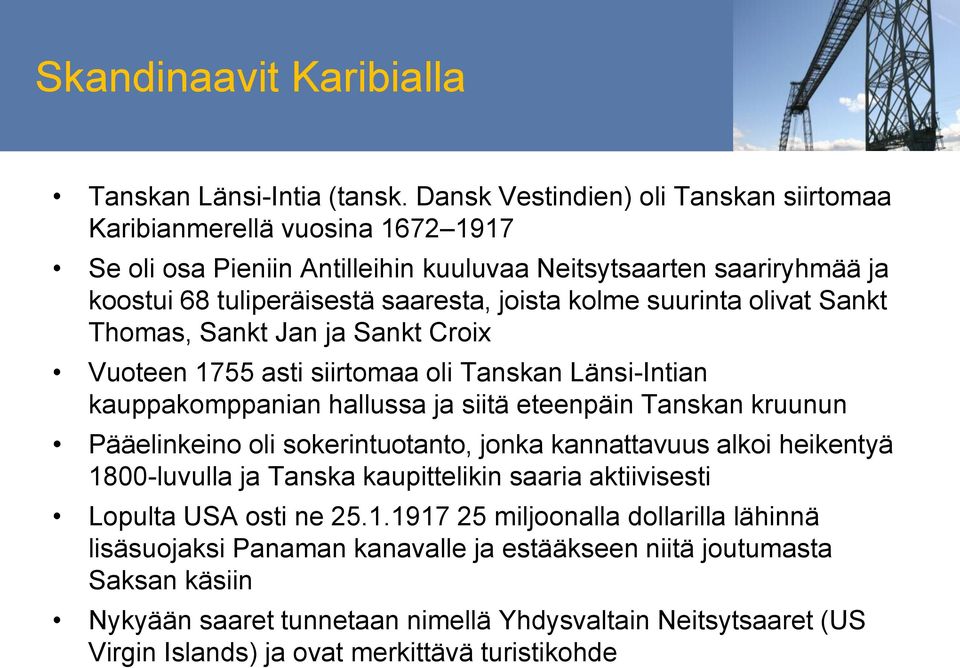 Skandinaavit Karibialla

• Tanskan Länsi-Intia (tansk. Dansk Vestindien) oli Tanskan siirtomaa Karibianmerellä vuosina 1672–1917

• Se oli osa Pieniin Antilleihin kuuluvaa Neitsytsaarten saariryhmää ja koostui 68 tuliperäisestä saaresta, joista kolme suurinta olivat Sankt Thomas, Sankt Jan ja Sankt Croix

• Vuoteen 1755 asti siirtomaa oli Tanskan Länsi-Intian kauppakomppanian hallussa ja siitä eteenpäin Tanskan kruunun

• Pääelinkeino oli sokerintuotanto, jonka kannattavuus alkoi heikentyä 1800-luvulla ja Tanska kaupittelikin saaria aktiivisesti

• Lopulta USA osti ne 25.1.1917 25 miljoonalla dollarilla lähinnä lisäsuojaksi Panaman kanavalle ja estääkseen niitä joutumasta Saksan käsiin

• Nykyään saaret tunnetaan nimellä Yhdysvaltain Neitsytsaaret (US Virgin Islands) ja ovat merkittävä turistikohde